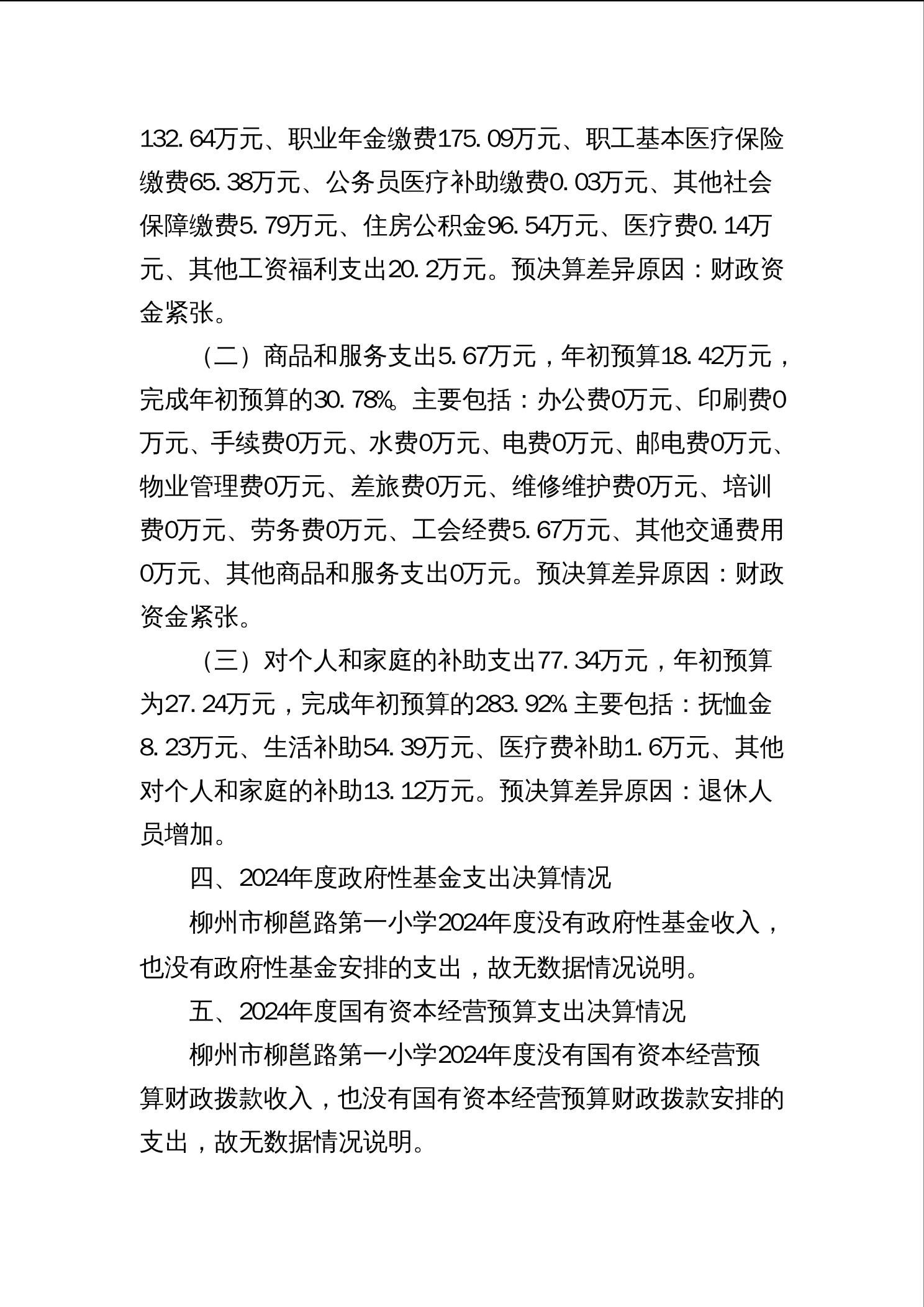 132.64万元、职业年金缴费175.09万元、职工基本医疗保险缴费65.38万元、公务员医疗补助缴费0.03万元、其他社会保障缴费5.79万元、住房公积金96.54万元、医疗费0.14万元、其他工资福利支出20.2万元。预决算差异原因：财政资金紧张。

（二）商品和服务支出5.67万元，年初预算18.42万元，完成年初预算的30.78%。主要包括：办公费0万元、印刷费0万元、手续费0万元、水费0万元、电费0万元、邮电费0万元、物业管理费0万元、差旅费0万元、维修维护费0万元、培训费0万元、劳务费0万元、工会经费5.67万元、其他交通费用0万元、其他商品和服务支出0万元。预决算差异原因：财政资金紧张。

（三）对个人和家庭的补助支出77.34万元，年初预算为27.24万元，完成年初预算的283.92%.主要包括：抚恤金8.23万元、生活补助54.39万元、医疗费补助1.6万元、其他对个人和家庭的补助13.12万元。预决算差异原因：退休人员增加。

四、2024年度政府性基金支出决算情况

柳州市柳邕路第一小学2024年度没有政府性基金收入，也没有政府性基金安排的支出，故无数据情况说明。

五、2024年度国有资本经营预算支出决算情况

柳州市柳邕路第一小学2024年度没有国有资本经营预算财政拨款收入，也没有国有资本经营预算财政拨款安排的支出，故无数据情况说明。